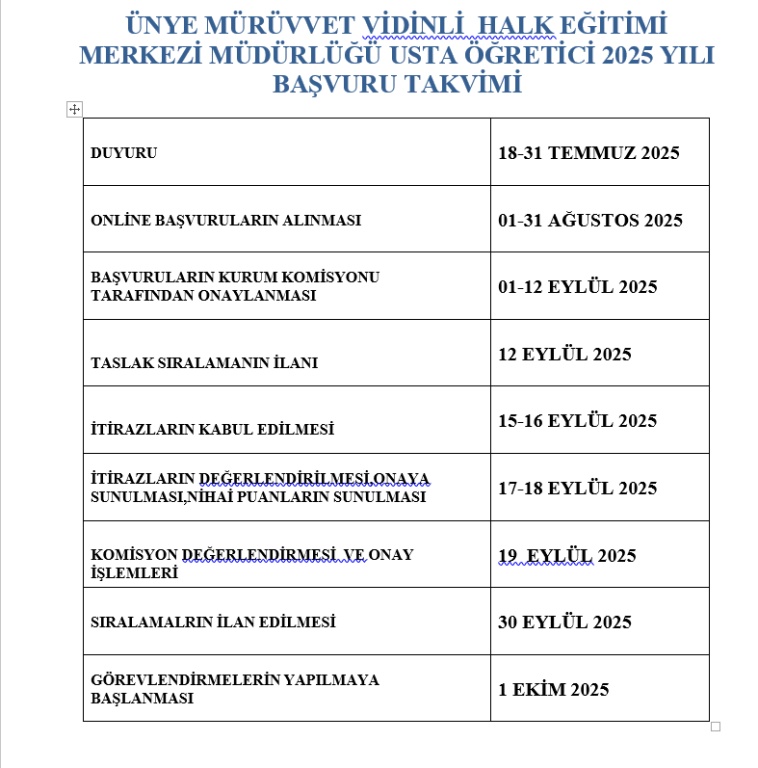 ÜNYE MÜRÜVVET VİDİNLİ HALK EĞİTİMİ MERKEZİ MÜDÜRLÜĞÜ USTA ÖĞRETİCİ 2025 YILI BAŞVURU TAKVİMİ

| | |
|---|---|
| DUYURU | 18-31 TEMMUZ 2025 |
| ONLİNE BAŞVURULARIN ALINMASI | 01-31 AĞUSTOS 2025 |
| BAŞVURULARIN KURUM KOMİSYONU TARAFINDAN ONAYLANMASI | 01-12 EYLÜL 2025 |
| TASLAK SIRALAMANIN İLANI | 12 EYLÜL 2025 |
| İTİRAZLARIN KABUL EDİLMESİ | 15-16 EYLÜL 2025 |
| İTİRAZLARIN DEĞERLENDİRİLMESİ,ONAYA SUNULMASI,NİHAİ PUANLARIN SUNULMASI | 17-18 EYLÜL 2025 |
| KOMİSYON DEĞERLENDİRMESİ VE ONAY İŞLEMLERİ | 19 EYLÜL 2025 |
| SIRALAMALRIN İLAN EDİLMESİ | 30 EYLÜL 2025 |
| GÖREVLENDİRMELERİN YAPILMAYA BAŞLANMASI | 1 EKİM 2025 |